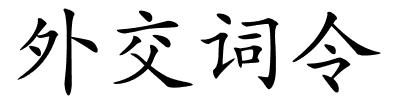 外交词令